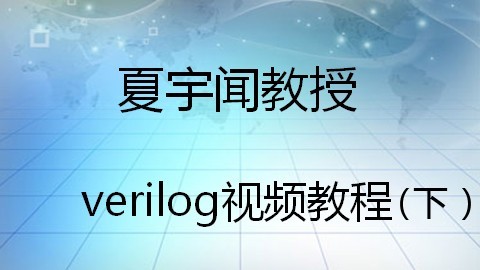 夏宇闻教授

verilog视频教程（下）